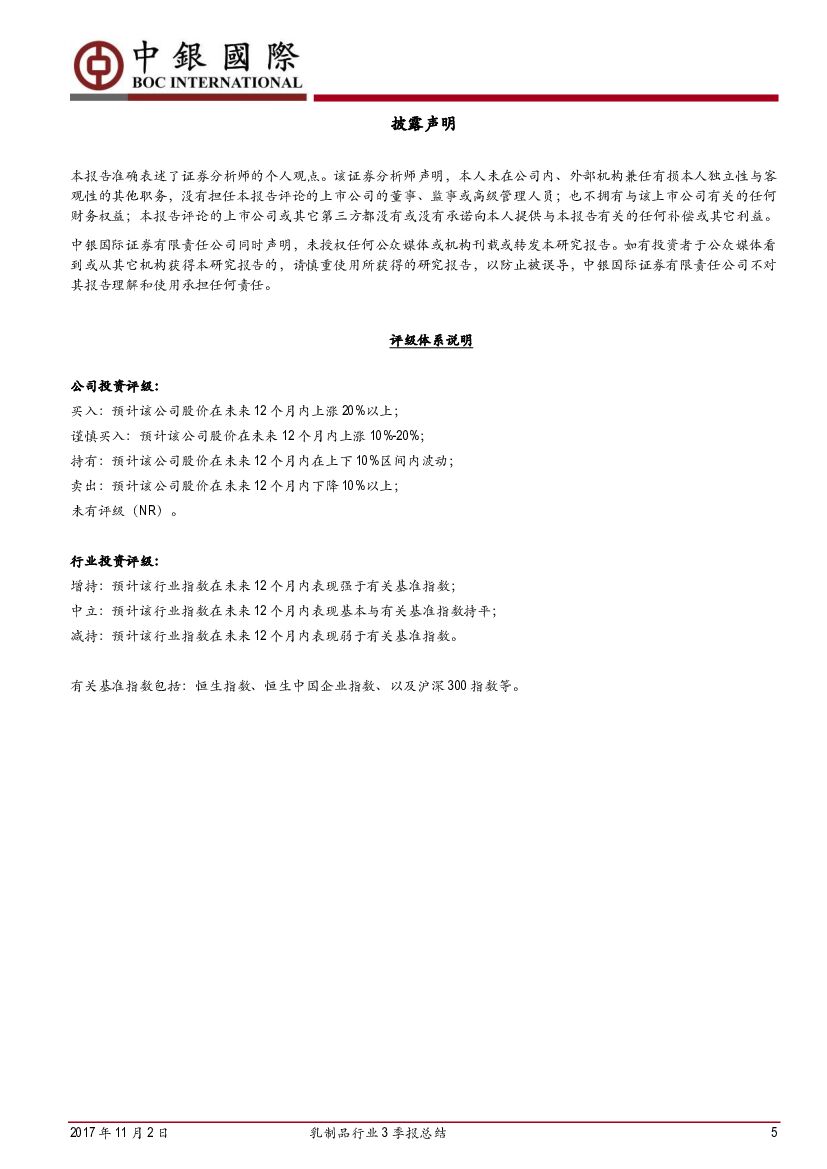 中銀國際
BOC INTERNATIONAL

披露声明

本报告准确表述了证券分析师的个人观点。该证券分析师声明，本人未在公司内、外部机构兼任有损本人独立性与客观性的其他职务，没有担任本报告评论的上市公司的董事、监事或高级管理人员；也不拥有与该上市公司有关的任何财务权益；本报告评论的上市公司或其它第三方都没有或没有承诺向本人提供与本报告有关的任何补偿或其它利益。

中银国际证券有限责任公司同时声明，未授权任何公众媒体或机构刊载或转发本研究报告。如有投资者于公众媒体看到或从其它机构获得本研究报告的，请慎重使用所获得的研究报告，以防止被误导，中银国际证券有限责任公司不对其报告理解和使用承担任何责任。

评级体系说明

公司投资评级：
买入：预计该公司股价在未来12个月内上涨20%以上；
谨慎买入：预计该公司股价在未来12个月内上涨10%-20%；
持有：预计该公司股价在未来12个月内在上下10%区间内波动；
卖出：预计该公司股价在未来12个月内下降10%以上；
未有评级（NR）。

行业投资评级：
增持：预计该行业指数在未来12个月内表现强于有关基准指数；
中立：预计该行业指数在未来12个月内表现基本与有关基准指数持平；
减持：预计该行业指数在未来12个月内表现弱于有关基准指数。

有关基准指数包括：恒生指数、恒生中国企业指数、以及沪深300指数等。

2017年11月2日 乳制品行业3季报总结 5